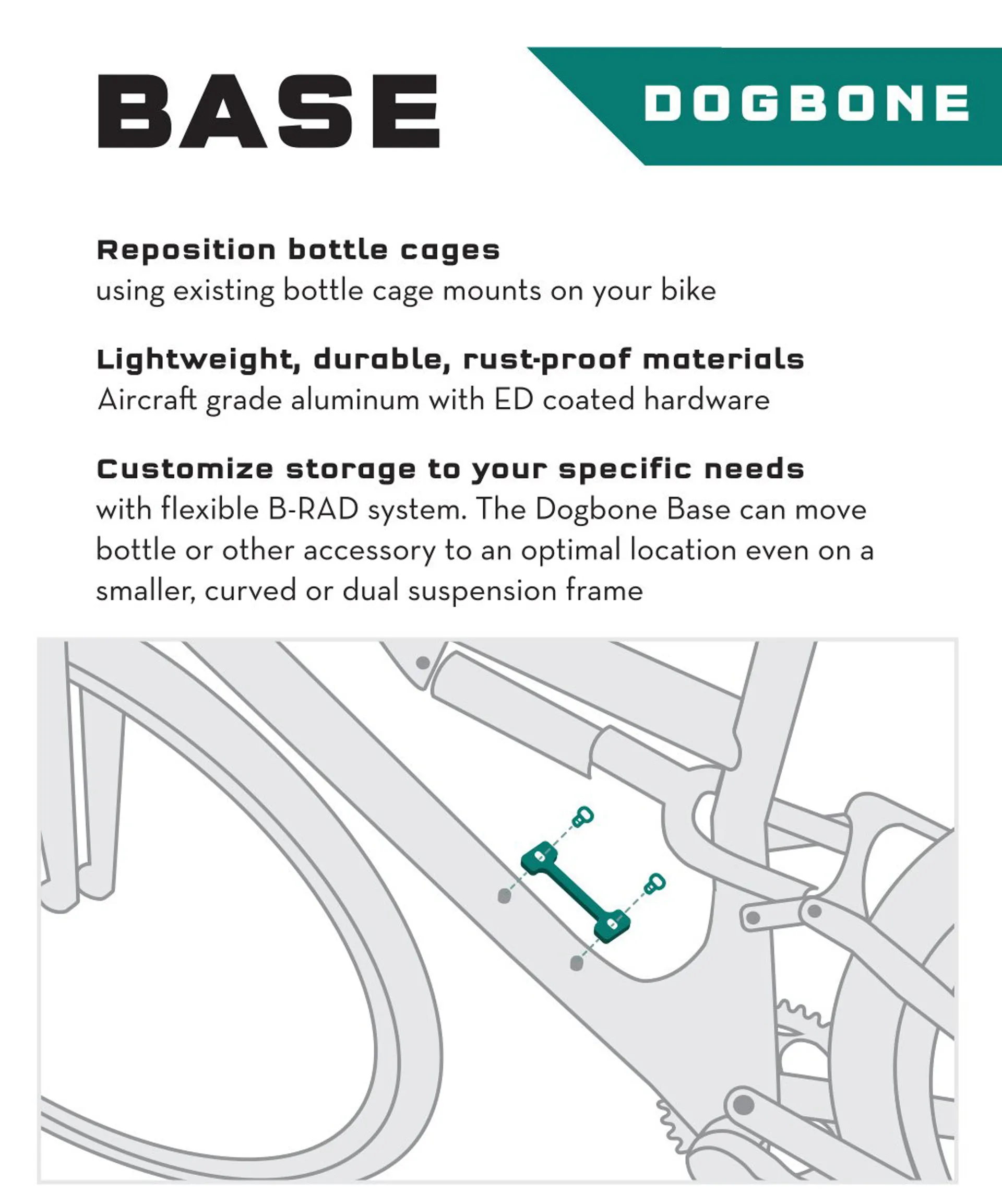 BASE

DOGBONE

Reposition bottle cages
using existing bottle cage mounts on your bike

Lightweight, durable, rust-proof materials
Aircraft grade aluminum with ED coated hardware

Customize storage to your specific needs
with flexible B-RAD system. The Dogbone Base can move bottle or other accessory to an optimal location even on a smaller, curved or dual suspension frame